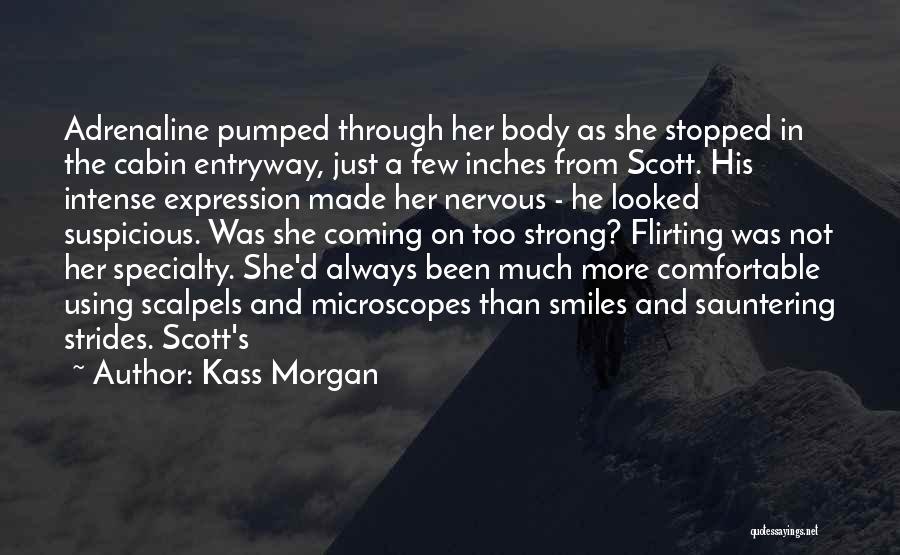 Adrenaline pumped through her body as she stopped in the cabin entryway, just a few inches from Scott. His intense expression made her nervous - he looked suspicious. Was she coming on too strong? Flirting was not her specialty. She'd always been much more comfortable using scalpels and microscopes than smiles and sauntering strides. Scott's

~ Author: Kass Morgan

quotessayings.net